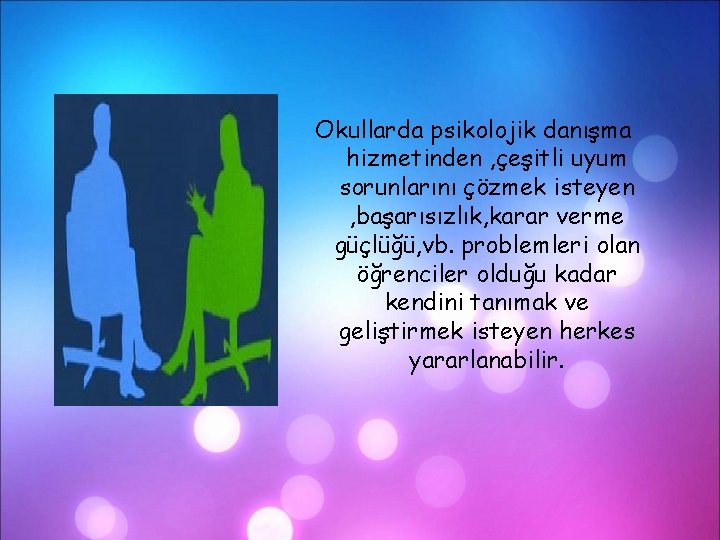 Okullarda psikolojik danışma hizmetinden ,çeşitli uyum sorunlarını çözmek isteyen ,başarısızlık,karar verme güçlüğü,vb. problemleri olan öğrenciler olduğu kadar kendini tanımak ve geliştirmek isteyen herkes yararlanabilir.